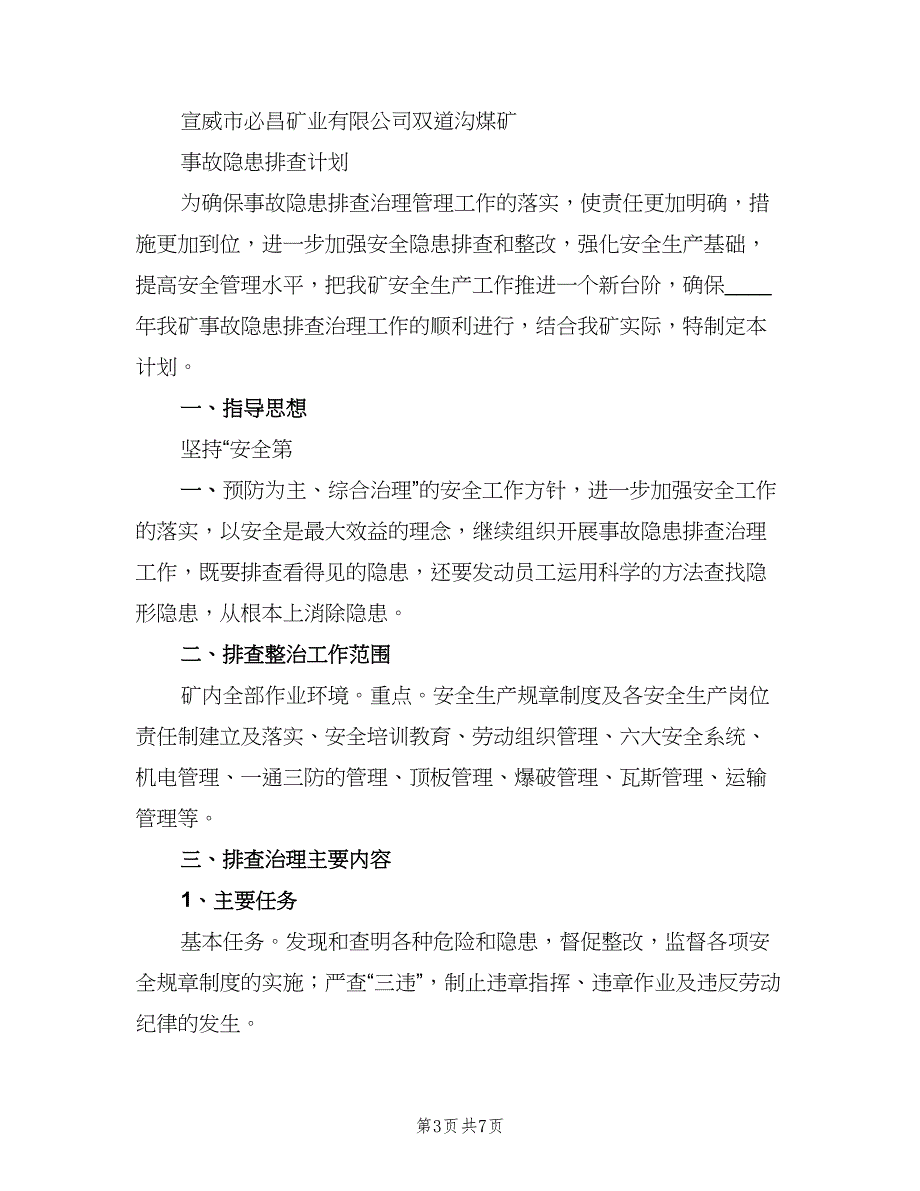 宣威市必昌矿业有限公司双道沟煤矿

事故隐患排查计划

为确保事故隐患排查治理管理工作的落实，使责任更加明确，措施更加到位，进一步加强安全隐患排查和整改，强化安全生产基础，提高安全管理水平，把我矿安全生产工作推进一个新台阶，确保____年我矿事故隐患排查治理工作的顺利进行，结合我矿实际，特制定本计划。

一、指导思想

坚持“安全第

一、预防为主、综合治理”的安全工作方针，进一步加强安全工作的落实，以安全是最大效益的理念，继续组织开展事故隐患排查治理工作，既要排查看得见的隐患，还要发动员工运用科学的方法查找隐形隐患，从根本上消除隐患。

二、排查整治工作范围

矿内全部作业环境。重点。安全生产规章制度及各安全生产岗位责任制建立及落实、安全培训教育、劳动组织管理、六大安全系统、机电管理、一通三防的管理、顶板管理、爆破管理、瓦斯管理、运输管理等。

三、排查治理主要内容

1、主要任务

基本任务。发现和查明各种危险和隐患，督促整改，监督各项安全规章制度的实施；严查“三违”，制止违章指挥、违章作业及违反劳动纪律的发生。

第3页 共7页